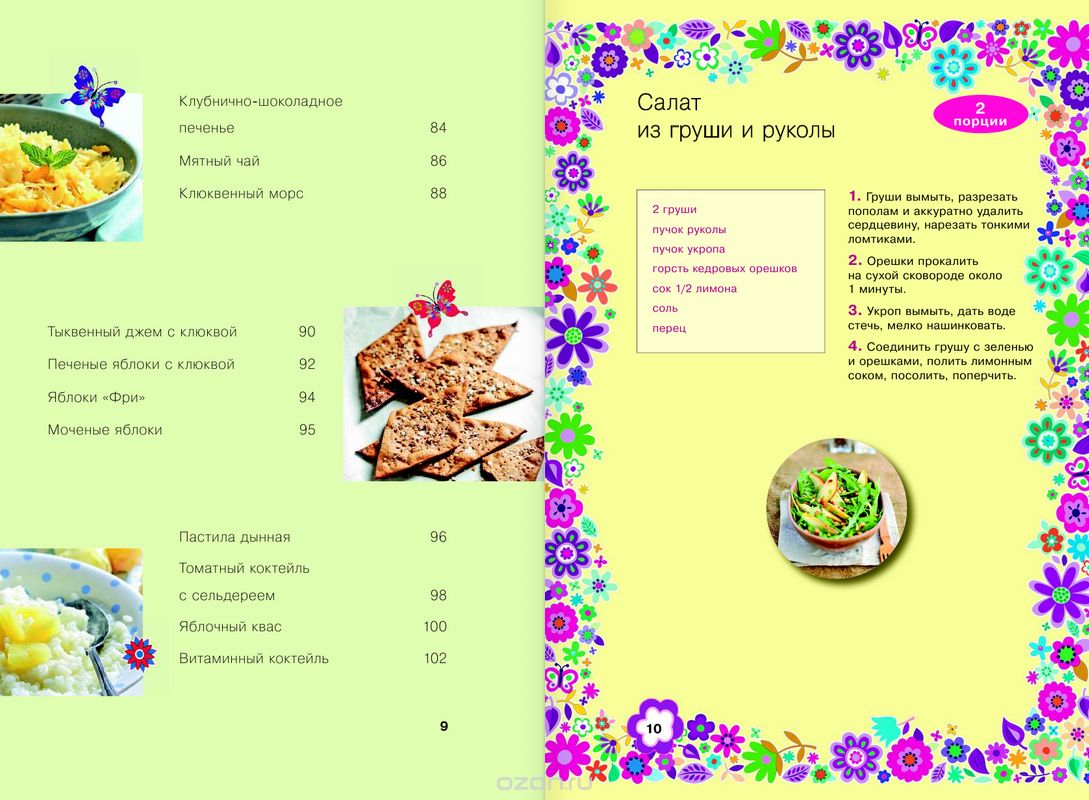 Клубнично-шоколадное печенье 84

Мятный чай 86

Клюквенный морс 88

Тыквенный джем с клюквой 90

Печеные яблоки с клюквой 92

Яблоки «Фри» 94

Моченые яблоки 95

Пастила дынная 96

Томатный коктейль с сельдереем 98

Яблочный квас 100

Витаминный коктейль 102

9

Салат из груши и руколы

2 порции

2 груши
пучок руколы
пучок укропа
горсть кедровых орешков
сок 1/2 лимона
соль
перец

1. Груши вымыть, разрезать пополам и аккуратно удалить сердцевину, нарезать тонкими ломтиками.

2. Орешки прокалить на сухой сковороде около 1 минуты.

3. Укроп вымыть, дать воде стечь, мелко нашинковать.

4. Соединить грушу с зеленью и орешками, полить лимонным соком, посолить, поперчить.

10

ozon.ru